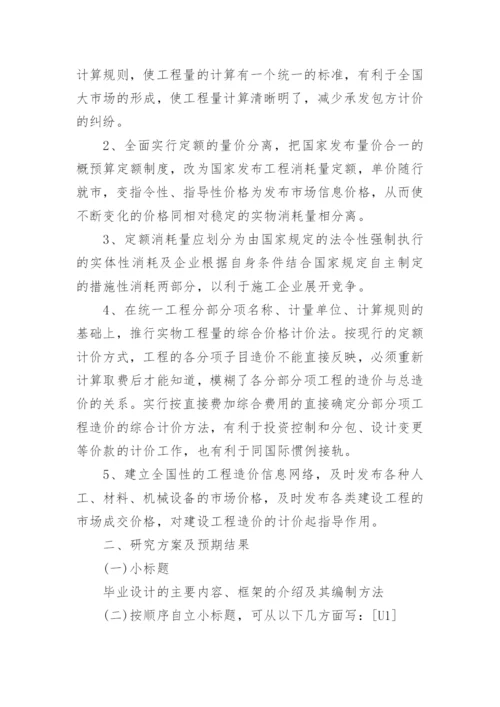 计算规则，使工程量的计算有一个统一的标准，有利于全国大市场的形成，使工程量计算清晰明了，减少承发包方计价的纠纷。

2、全面实行定额的量价分离，把国家发布量价合一的概预算定额制度，改为国家发布工程消耗量定额，单价随行就市，变指令性、指导性价格为发布市场信息价格，从而使不断变化的价格同相对稳定的实物消耗量相分离。

3、定额消耗量应划分为由国家规定的法令性强制执行的实体性消耗及企业根据自身条件结合国家规定自主制定的措施性消耗两部分，以利于施工企业展开竞争。

4、在统一工程分部分项名称、计量单位、计算规则的基础上，推行实物工程量的综合价格计价法。按现行的定额计价方式，工程的各分项子目造价不能直接反映，必须重新计算取费后才能知道，模糊了各分部分项工程的造价与总造价的关系。实行按直接费加综合费用的直接确定分部分项工程造价的综合计价方法，有利于投资控制和分包、设计变更等价款的计价工作，也有利于同国际惯例接轨。

5、建立全国性的工程造价信息网络，及时发布各种人工、材料、机械设备的市场价格，及时发布各类建设工程的市场成交价格，对建设工程造价的计价起指导作用。

二、研究方案及预期结果

(一)小标题

毕业设计的主要内容、框架的介绍及其编制方法

(二)按顺序自立小标题，可从以下几方面写：[U1]